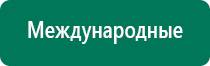 Международные